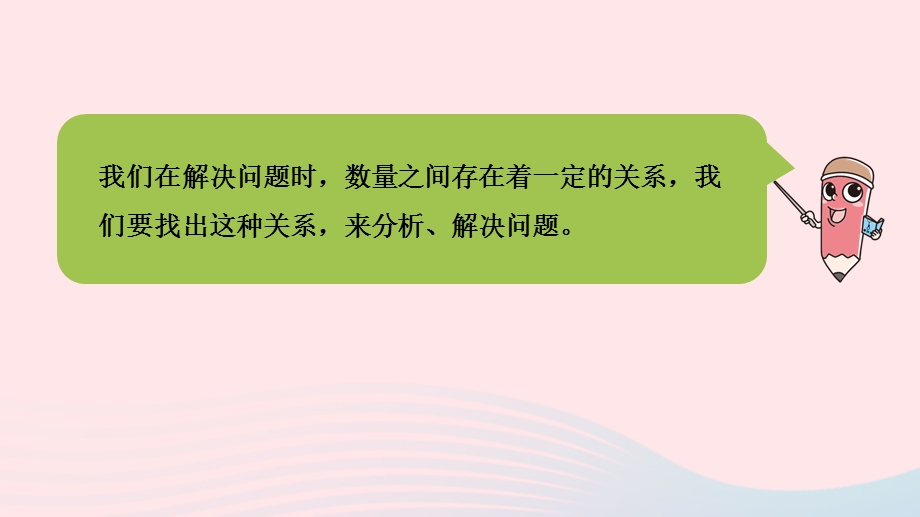 我们在解决问题时，数量之间存在着一定的关系，我们要找出这种关系，来分析、解决问题。